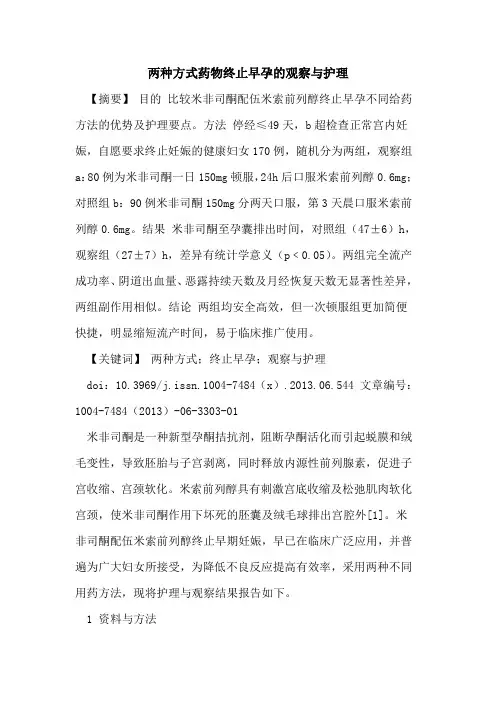 两种方式药物终止早孕的观察与护理

【摘要】 目的 比较米非司酮配伍米索前列醇终止早孕不同给药方法的优势及护理要点。方法 停经≤49天，b超检查正常宫内妊娠，自愿要求终止妊娠的健康妇女170例，随机分为两组，观察组a：80例为米非司酮一日150mg顿服，24h后口服米索前列醇0.6mg；对照组b：90例米非司酮150mg分两天口服，第3天晨口服米索前列醇0.6mg。结果 米非司酮至孕囊排出时间，对照组（47±6）h，观察组（27±7）h，差异有统计学意义（p＜0.05）。两组完全流产成功率、阴道出血量、恶露持续天数及月经恢复天数无显著性差异，两组副作用相似。结论 两组均安全高效，但一次顿服组更加简便快捷，明显缩短流产时间，易于临床推广使用。

【关键词】 两种方式；终止早孕；观察与护理

doi：10.3969/j.issn.1004-7484（x）.2013.06.544 文章编号：1004-7484（2013）-06-3303-01

米非司酮是一种新型孕酮拮抗剂，阻断孕酮活化而引起蜕膜和绒毛变性，导致胚胎与子宫剥离，同时释放内源性前列腺素，促进子宫收缩、宫颈软化。米索前列醇具有刺激宫底收缩及松弛肌肉软化宫颈，使米非司酮作用下坏死的胚囊及绒毛球排出宫腔外[1]。米非司酮配伍米索前列醇终止早期妊娠，早已在临床广泛应用，并普遍为广大妇女所接受，为降低不良反应提高有效率，采用两种不同用药方法，现将护理与观察结果报告如下。

1 资料与方法